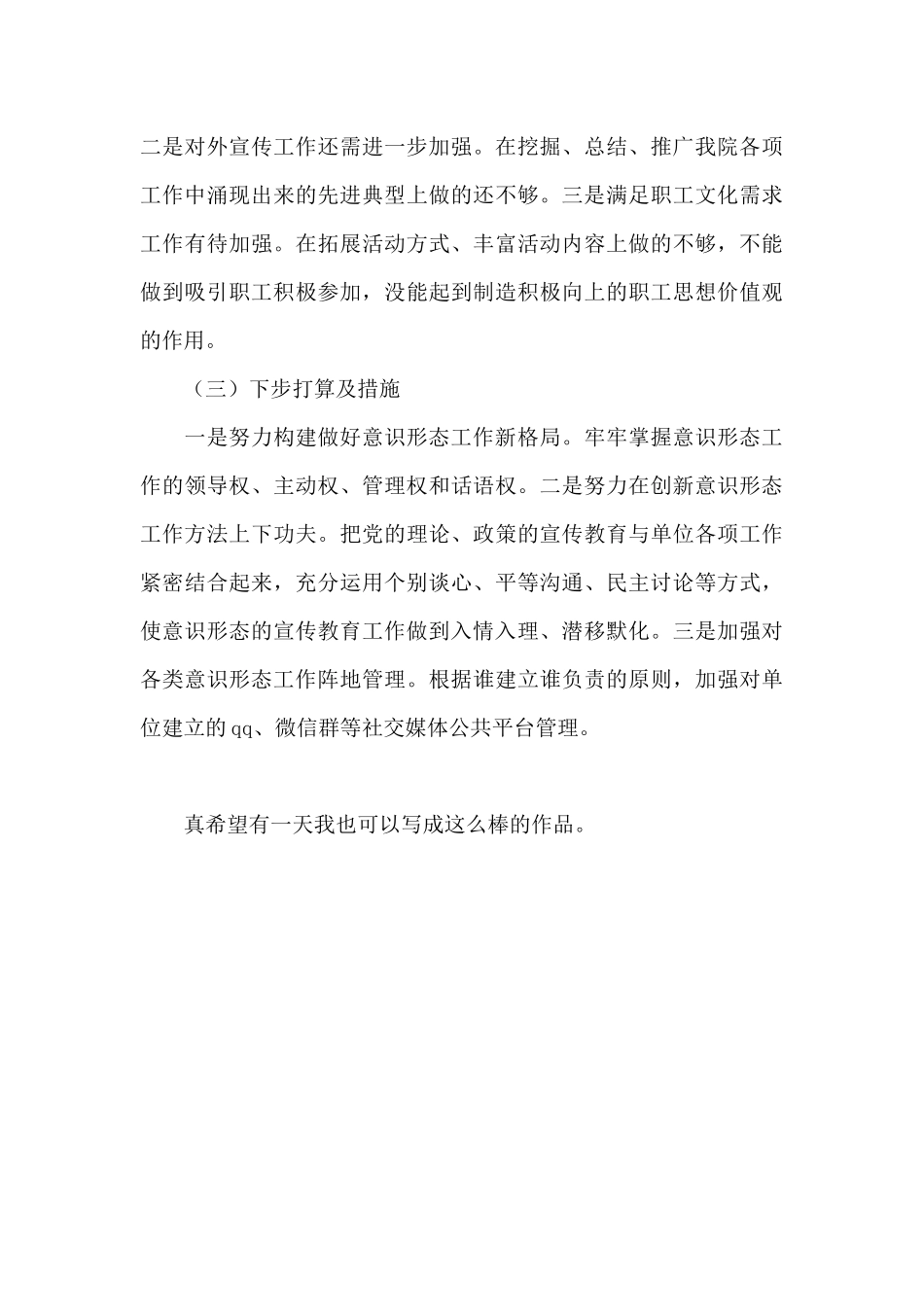 二是对外宣传工作还需进一步加强。在挖掘、总结、推广我院各项工作中涌现出来的先进典型上做的还不够。三是满足职工文化需求工作有待加强。在拓展活动方式、丰富活动内容上做的不够，不能做到吸引职工积极参加，没能起到制造积极向上的职工思想价值观的作用。

（三）下步打算及措施

一是努力构建做好意识形态工作新格局。牢牢掌握意识形态工作的领导权、主动权、管理权和话语权。二是努力在创新意识形态工作方法上下功夫。把党的理论、政策的宣传教育与单位各项工作紧密结合起来，充分运用个别谈心、平等沟通、民主讨论等方式，使意识形态的宣传教育工作做到入情入理、潜移默化。三是加强对各类意识形态工作阵地管理。根据谁建立谁负责的原则，加强对单位建立的qq、微信群等社交媒体公共平台管理。

真希望有一天我也可以写成这么棒的作品。